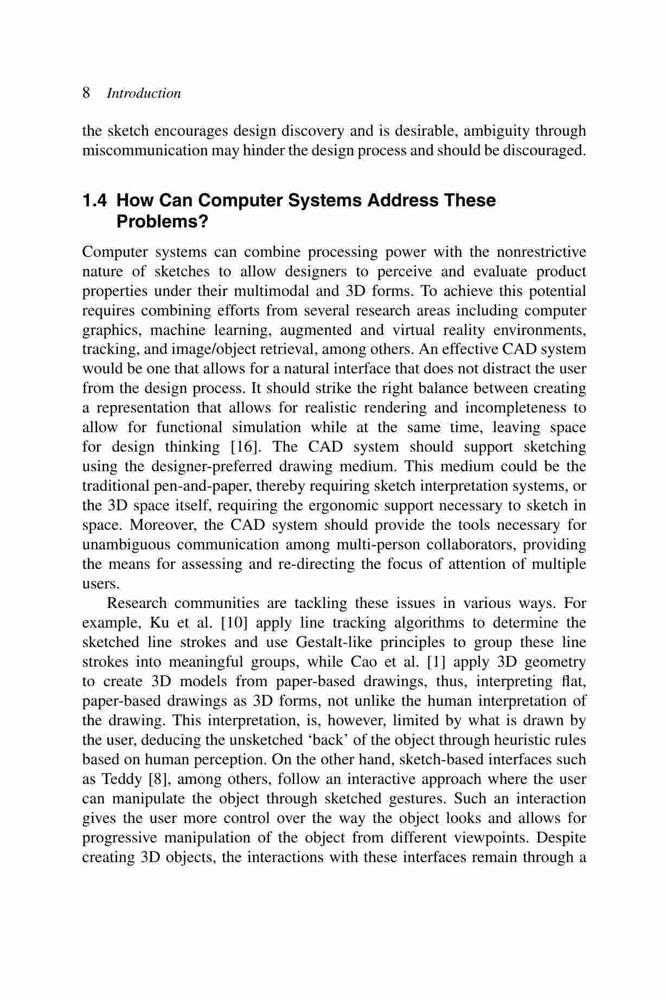 8 Introduction

the sketch encourages design discovery and is desirable, ambiguity through miscommunication may hinder the design process and should be discouraged.

1.4 How Can Computer Systems Address These Problems?

Computer systems can combine processing power with the nonrestrictive nature of sketches to allow designers to perceive and evaluate product properties under their multimodal and 3D forms. To achieve this potential requires combining efforts from several research areas including computer graphics, machine learning, augmented and virtual reality environments, tracking, and image/object retrieval, among others. An effective CAD system would be one that allows for a natural interface that does not distract the user from the design process. It should strike the right balance between creating a representation that allows for realistic rendering and incompleteness to allow for functional simulation while at the same time, leaving space for design thinking [16]. The CAD system should support sketching using the designer-preferred drawing medium. This medium could be the traditional pen-and-paper, thereby requiring sketch interpretation systems, or the 3D space itself, requiring the ergonomic support necessary to sketch in space. Moreover, the CAD system should provide the tools necessary for unambiguous communication among multi-person collaborators, providing the means for assessing and re-directing the focus of attention of multiple users.

Research communities are tackling these issues in various ways. For example, Ku et al. [10] apply line tracking algorithms to determine the sketched line strokes and use Gestalt-like principles to group these line strokes into meaningful groups, while Cao et al. [1] apply 3D geometry to create 3D models from paper-based drawings, thus, interpreting flat, paper-based drawings as 3D forms, not unlike the human interpretation of the drawing. This interpretation, is, however, limited by what is drawn by the user, deducing the unsketched ‘back’ of the object through heuristic rules based on human perception. On the other hand, sketch-based interfaces such as Teddy [8], among others, follow an interactive approach where the user can manipulate the object through sketched gestures. Such an interaction gives the user more control over the way the object looks and allows for progressive manipulation of the object from different viewpoints. Despite creating 3D objects, the interactions with these interfaces remain through a